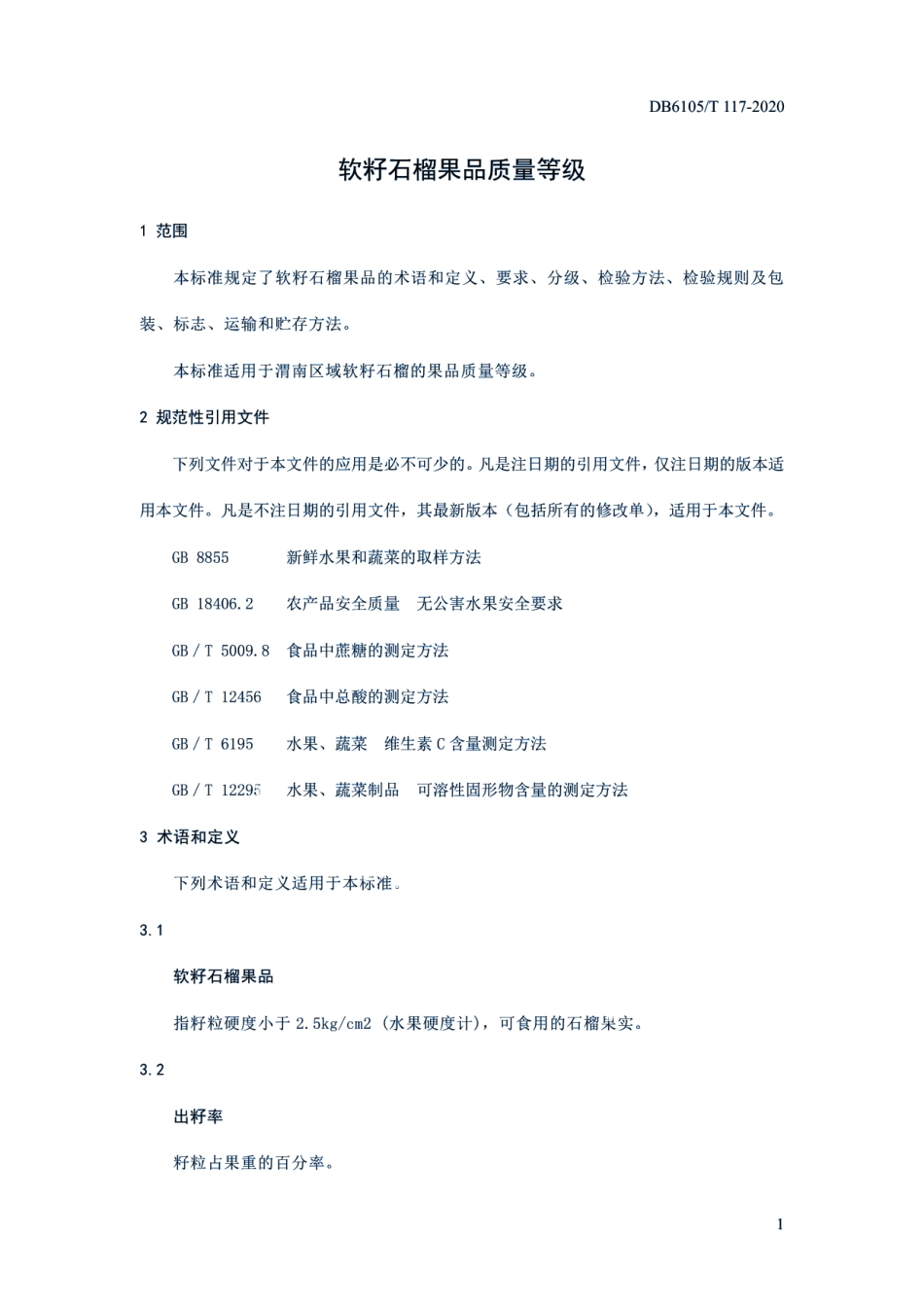 DB6105/T 117-2020

软籽石榴果品质量等级

1 范围

本标准规定了软籽石榴果品的术语和定义、要求、分级、检验方法、检验规则及包装、标志、运输和贮存方法。

本标准适用于渭南区域软籽石榴的果品质量等级。

2 规范性引用文件

下列文件对于本文件的应用是必不可少的。凡是注日期的引用文件，仅注日期的版本适用本文件。凡是不注日期的引用文件，其最新版本（包括所有的修改单），适用于本文件。

GB 8855 新鲜水果和蔬菜的取样方法

GB 18406.2 农产品安全质量 无公害水果安全要求

GB / T 5009.8 食品中蔗糖的测定方法

GB / T 12456 食品中总酸的测定方法

GB / T 6195 水果、蔬菜 维生素 C 含量测定方法

GB / T 12295 水果、蔬菜制品 可溶性固形物含量的测定方法

3 术语和定义

下列术语和定义适用于本标准。

3.1

软籽石榴果品

指籽粒硬度小于 2.5kg/cm2（水果硬度计），可食用的石榴果实。

3.2

出籽率

籽粒占果重的百分率。

1